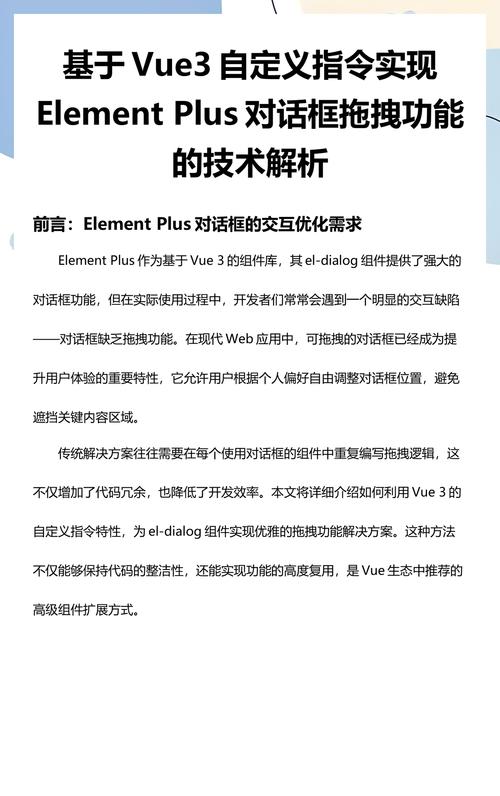 基于 Vue3 自定义指令实现 Element Plus 对话框拖拽功能的技术解析

前言：Element Plus 对话框的交互优化需求

Element Plus 作为基于 Vue 3 的组件库，其 el-dialog 组件提供了强大的对话框功能，但在实际使用过程中，开发者们常常会遇到一个明显的交互缺陷——对话框缺乏拖拽功能。在现代 Web 应用中，可拖拽的对话框已经成为提升用户体验的重要特性，它允许用户根据个人偏好自由调整对话框位置，避免遮挡关键内容区域。

传统解决方案往往需要在每个使用对话框的组件中重复编写拖拽逻辑，这不仅增加了代码冗余，也降低了开发效率。本文将详细介绍如何利用 Vue 3 的自定义指令特性，为 el-dialog 组件实现优雅的拖拽功能解决方案。这种方法不仅能够保持代码的整洁性，还能实现功能的高度复用，是 Vue 生态中推荐的高级组件扩展方式。